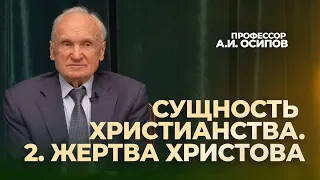 ПРОФЕССОР
А.И. ОСИПОВ

СУЩНОСТЬ ХРИСТИАНСТВА. 2. ЖЕРТВА ХРИСТОВА